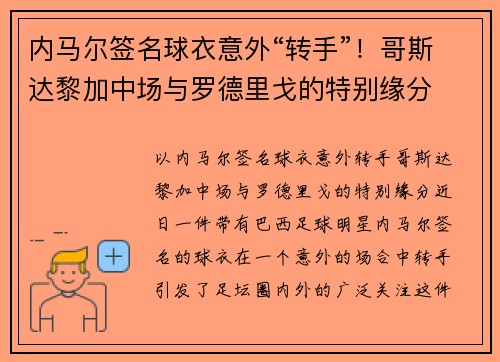 内马尔签名球衣意外“转手”！哥斯达黎加中场与罗德里戈的特别缘分

以内马尔签名球衣意外转手哥斯达黎加中场与罗德里戈的特别缘分近日一件带有巴西足球明星内马尔签名的球衣在一个意外的场合中转手引发了足坛圈内外的广泛关注这件